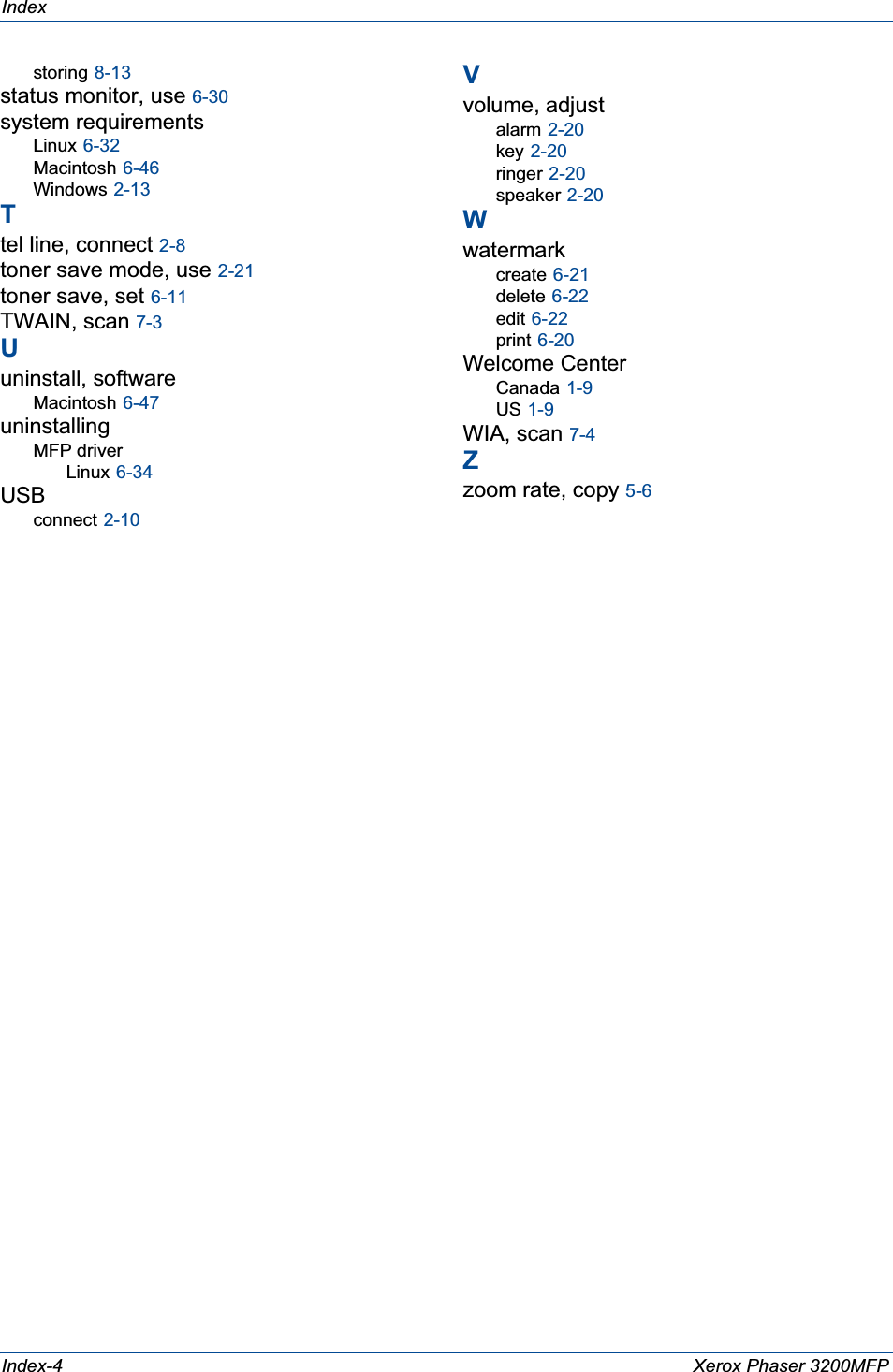 Index

storing 8-13
status monitor, use 6-30
system requirements
Linux 6-32
Macintosh 6-46
Windows 2-13

T

tel line, connect 2-8
toner save mode, use 2-21
toner save, set 6-11
TWAIN, scan 7-3

U

uninstall, software
Macintosh 6-47
uninstalling
MFP driver
Linux 6-34
USB
connect 2-10

V

volume, adjust
alarm 2-20
key 2-20
ringer 2-20
speaker 2-20

W

watermark
create 6-21
delete 6-22
edit 6-22
print 6-20
Welcome Center
Canada 1-9
US 1-9
WIA, scan 7-4

Z

zoom rate, copy 5-6

Index-4
Xerox Phaser 3200MFP